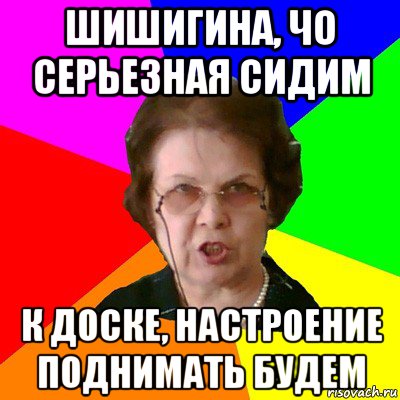 ШИШИГИНА, ЧО СЕРЬЕЗНАЯ СИДИМ

К ДОСКЕ, НАСТРОЕНИЕ ПОДНИМАТЬ БУДЕМ

risovach.ru